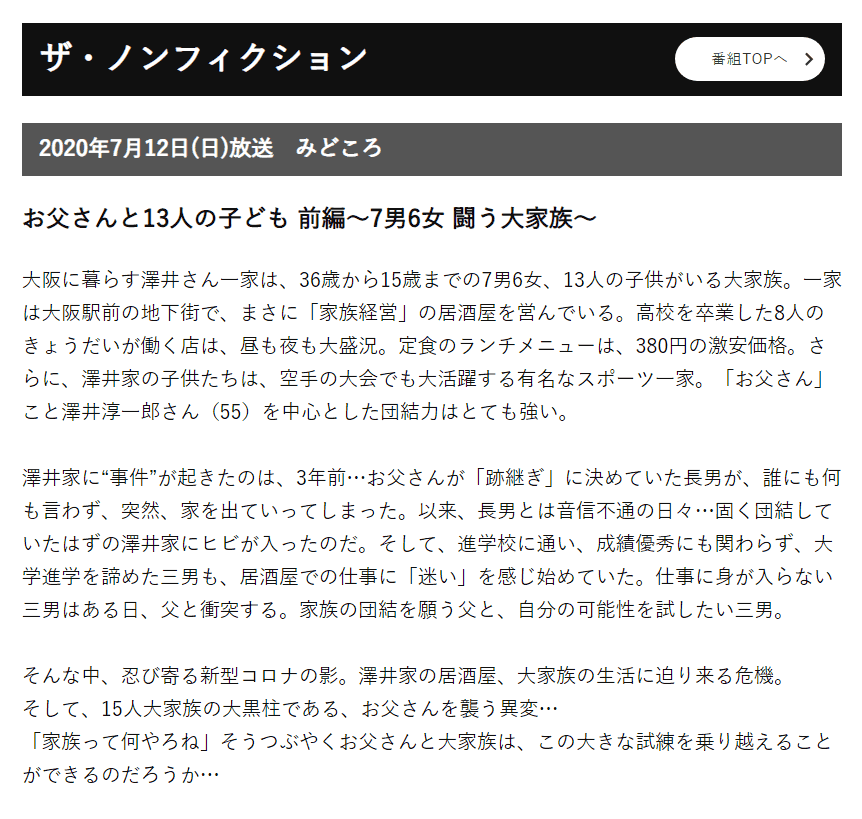 ザ・ノンフィクション

番組TOPへ

2020年7月12日(日)放送　みどころ

お父さんと13人の子ども 前編～7男6女 闘う大家族～

大阪に暮らす澤井さん一家は、36歳から15歳までの7男6女、13人の子供がいる大家族。一家は大阪駅前の地下街で、まさに「家族経営」の居酒屋を営んでいる。高校を卒業した8人のきょうだいが働く店は、昼も夜も大盛況。定食のランチメニューは、380円の激安価格。さらに、澤井家の子供たちは、空手の大会でも大活躍する有名なスポーツ一家。「お父さん」こと澤井淳一郎さん（55）を中心とした団結力はとても強い。

澤井家に“事件”が起きたのは、3年前…お父さんが「跡継ぎ」に決めていた長男が、誰にも何も言わず、突然、家を出ていってしまった。以来、長男とは音信不通の日々…固く団結していたはずの澤井家にヒビが入ったのだ。そして、進学校に通い、成績優秀にも関わらず、大学進学を諦めた三男も、居酒屋での仕事に「迷い」を感じ始めていた。仕事に身が入らない三男はある日、父と衝突する。家族の団結を願う父と、自分の可能性を試したい三男。

そんな中、忍び寄る新型コロナの影。澤井家の居酒屋、大家族の生活に迫り来る危機。
そして、15人大家族の大黒柱である、お父さんを襲う異変…
「家族って何やろね」そうつぶやくお父さんと大家族は、この大きな試練を乗り越えることができるのだろうか…